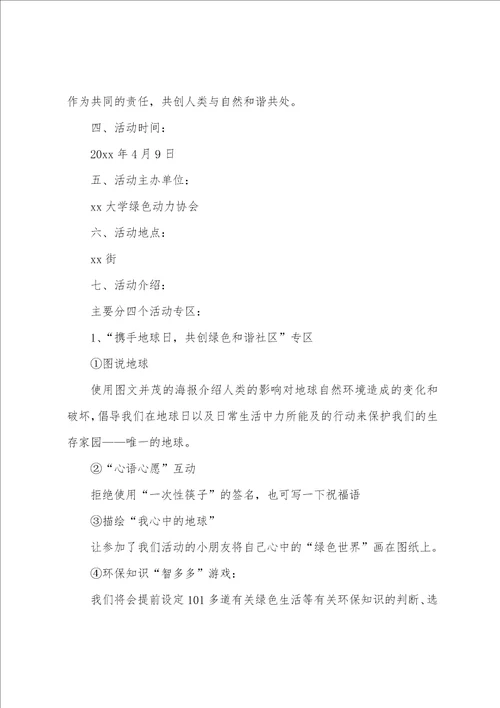 作为共同的责任，共创人类与自然和谐共处。

四、活动时间：

20xx 年 4 月 9 日

五、活动主办单位：

xx 大学绿色动力协会

六、活动地点：

xx 街

七、活动介绍：

主要分四个活动专区：

1、“携手地球日，共创绿色和谐社区”专区

①图说地球

使用图文并茂的海报介绍人类的影响对地球自然环境造成的变化和破坏，倡导我们在地球日以及日常生活中力所能及的行动来保护我们的生存家园——唯一的地球。

②“心语心愿”互动

拒绝使用“一次性筷子”的签名，也可写一下祝福语

③描绘“我心中的地球”

让参加了我们活动的小朋友将自己心中的“绿色世界”画在图纸上。

④环保知识“智多多”游戏：

我们将会提前设定 101 多道有关绿色生活等有关环保知识的判断、选